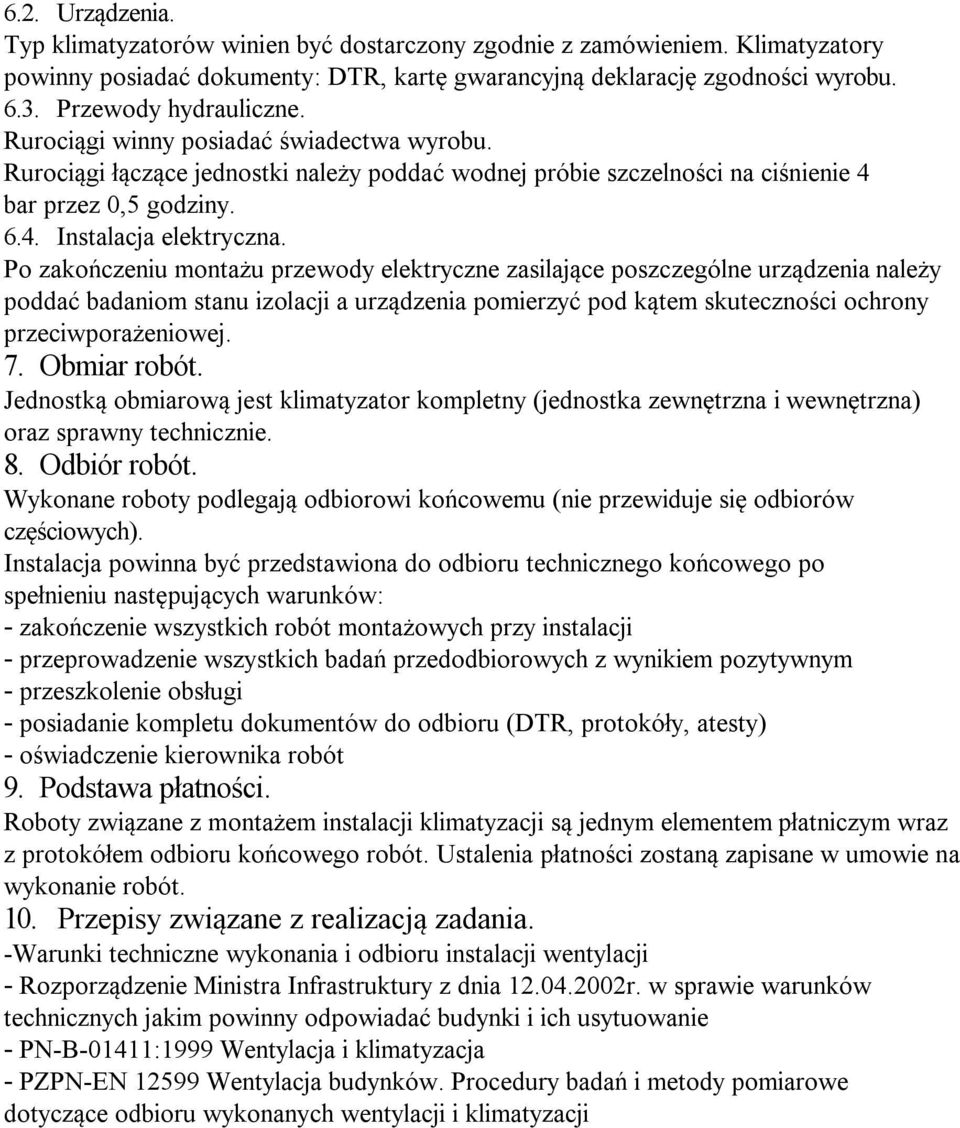 6.2. Urządzenia.
Typ klimatyzatorów winien być dostarczony zgodnie z zamówieniem. Klimatyzatory powinny posiadać dokumenty: DTR, kartę gwarancyjną deklarację zgodności wyrobu.
6.3. Przewody hydrauliczne.
Rurociągi winny posiadać świadectwa wyrobu.
Rurociągi łączące jednostki należy poddać wodnej próbie szczelności na ciśnienie 4 bar przez 0,5 godziny.
6.4. Instalacja elektryczna.
Po zakończeniu montażu przewody elektryczne zasilające poszczególne urządzenia należy poddać badaniom stanu izolacji a urządzenia pomierzyć pod kątem skuteczności ochrony przeciwporażeniowej.
7. Obmiar robót.
Jednostką obmiarową jest klimatyzator kompletny (jednostka zewnętrzna i wewnętrzna) oraz sprawny technicznie.
8. Odbiór robót.
Wykonane roboty podlegają odbiorowi końcowemu (nie przewiduje się odbiorów częściowych).
Instalacja powinna być przedstawiona do odbioru technicznego końcowego po spełnieniu następujących warunków:
- zakończenie wszystkich robót montażowych przy instalacji
- przeprowadzenie wszystkich badań przedodbiorowych z wynikiem pozytywnym
- przeszkolenie obsługi
- posiadanie kompletu dokumentów do odbioru (DTR, protokóły, atesty)
- oświadczenie kierownika robót
9. Podstawa płatności.
Roboty związane z montażem instalacji klimatyzacji są jednym elementem płatniczym wraz z protokółem odbioru końcowego robót. Ustalenia płatności zostaną zapisane w umowie na wykonanie robót.
10. Przepisy związane z realizacją zadania.
-Warunki techniczne wykonania i odbioru instalacji wentylacji
- Rozporządzenie Ministra Infrastruktury z dnia 12.04.2002r. w sprawie warunków technicznych jakim powinny odpowiadać budynki i ich usytuowanie
- PN-B-01411:1999 Wentylacja i klimatyzacja
- PZPN-EN 12599 Wentylacja budynków. Procedury badań i metody pomiarowe dotyczące odbioru wykonanych wentylacji i klimatyzacji